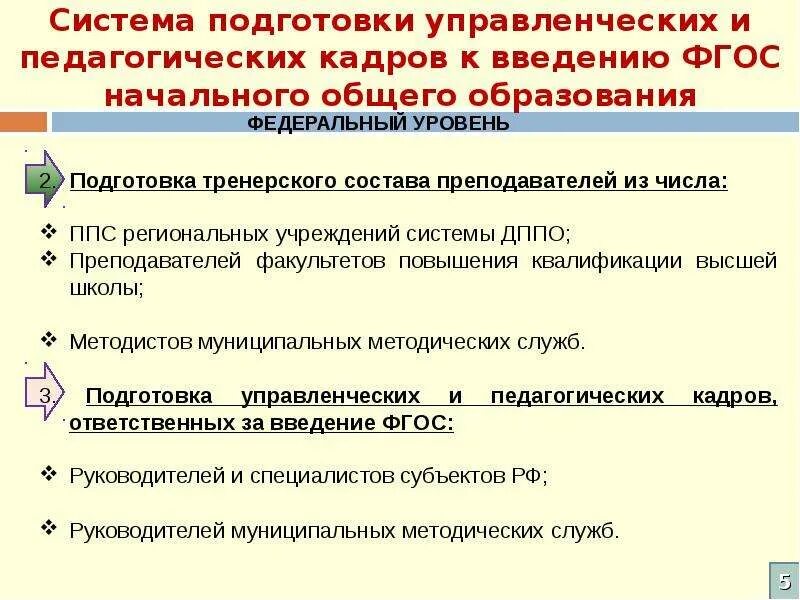 Система подготовки управленческих и педагогических кадров к введению ФГОС начального общего образования

ФЕДЕРАЛЬНЫЙ УРОВЕНЬ

2. Подготовка тренерского состава преподавателей из числа:

❖ ППС региональных учреждений системы ДППО;
❖ Преподавателей факультетов повышения квалификации высшей школы;

❖ Методистов муниципальных методических служб.

3. Подготовка управленческих и педагогических кадров, ответственных за введение ФГОС:

❖ Руководителей и специалистов субъектов РФ;

❖ Руководителей муниципальных методических служб.

5